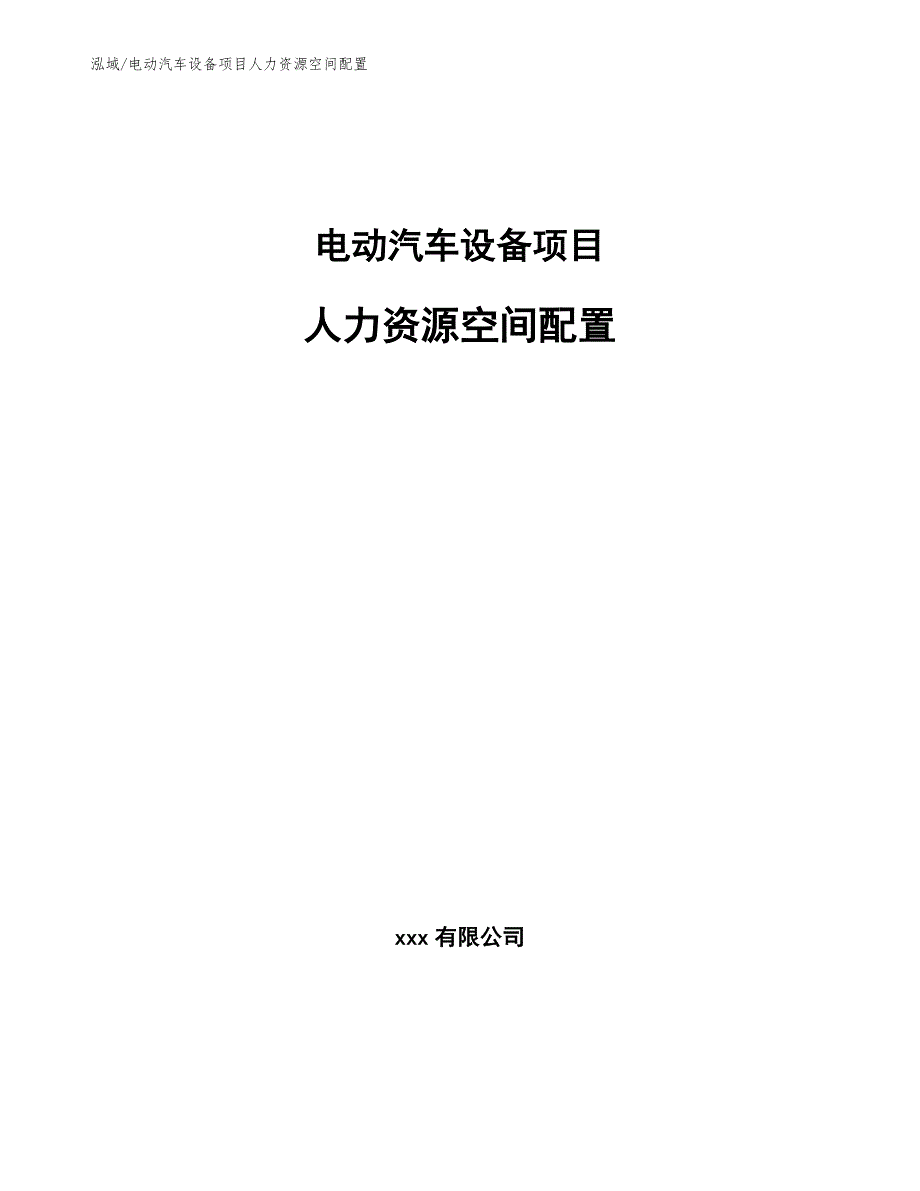 泓域/电动汽车设备项目人力资源空间配置

电动汽车设备项目

人力资源空间配置

xxx 有限公司